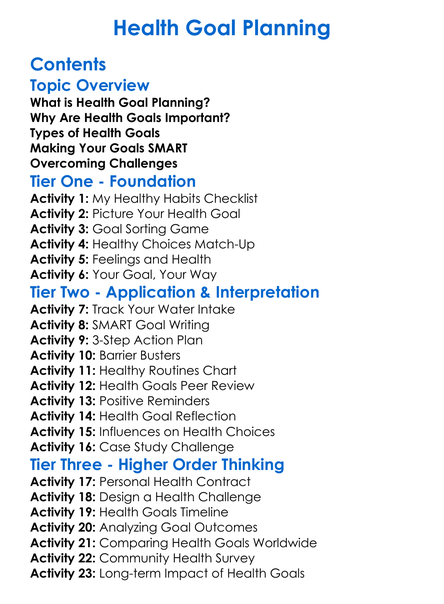 Health Goal Planning

Contents

Topic Overview

What is Health Goal Planning?
Why Are Health Goals Important?
Types of Health Goals
Making Your Goals SMART
Overcoming Challenges

Tier One - Foundation

Activity 1: My Healthy Habits Checklist
Activity 2: Picture Your Health Goal
Activity 3: Goal Sorting Game
Activity 4: Healthy Choices Match-Up
Activity 5: Feelings and Health
Activity 6: Your Goal, Your Way

Tier Two - Application & Interpretation

Activity 7: Track Your Water Intake
Activity 8: SMART Goal Writing
Activity 9: 3-Step Action Plan
Activity 10: Barrier Busters
Activity 11: Healthy Routines Chart
Activity 12: Health Goals Peer Review
Activity 13: Positive Reminders
Activity 14: Health Goal Reflection
Activity 15: Influences on Health Choices
Activity 16: Case Study Challenge

Tier Three - Higher Order Thinking

Activity 17: Personal Health Contract
Activity 18: Design a Health Challenge
Activity 19: Health Goals Timeline
Activity 20: Analyzing Goal Outcomes
Activity 21: Comparing Health Goals Worldwide
Activity 22: Community Health Survey
Activity 23: Long-term Impact of Health Goals